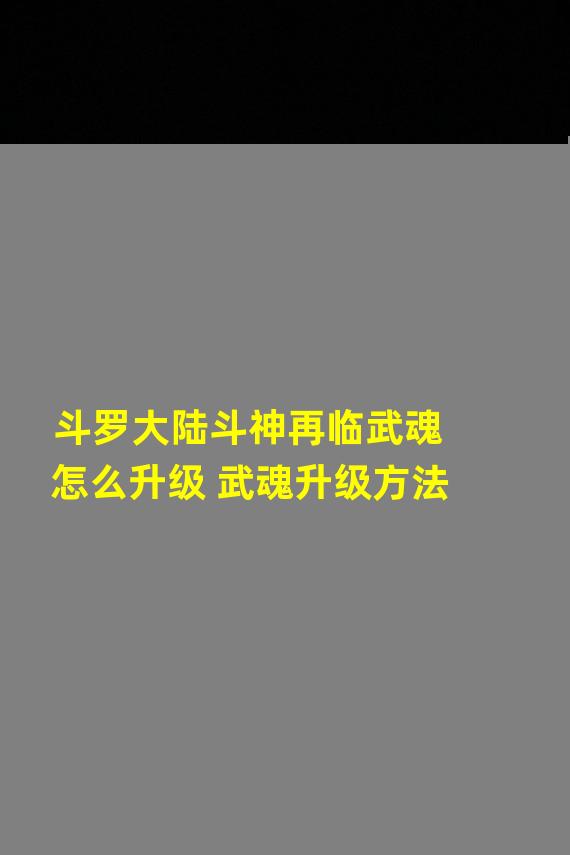 斗罗大陆斗神再临武魂怎么升级 武魂升级方法